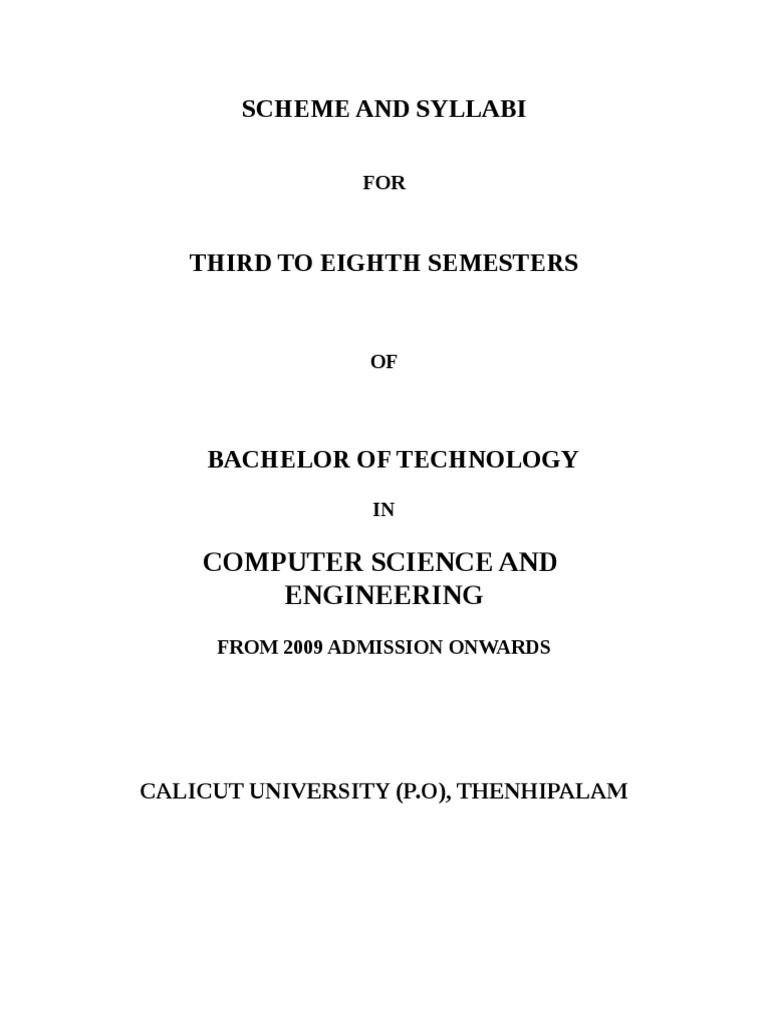 SCHEME AND SYLLABI

FOR

THIRD TO EIGHTH SEMESTERS

OF

BACHELOR OF TECHNOLOGY

IN

COMPUTER SCIENCE AND ENGINEERING

FROM 2009 ADMISSION ONWARDS

CALICUT UNIVERSITY (P.O), THENHIPALAM